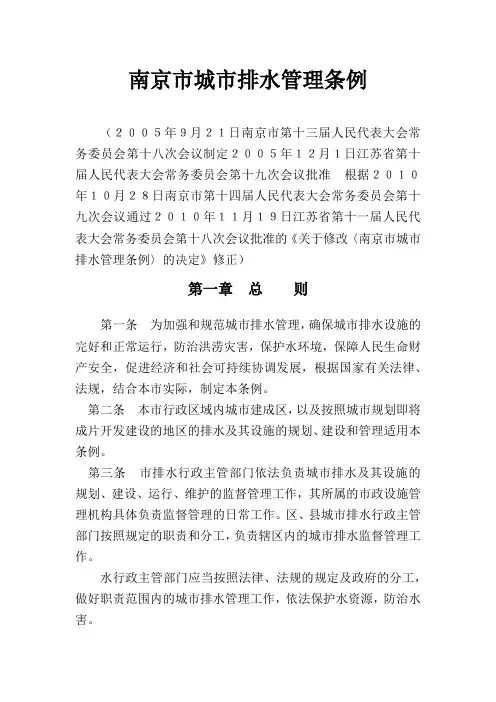 南京市城市排水管理条例

（２００５年９月２１日南京市第十三届人民代表大会常务委员会第十八次会议制定２００５年１２月１日江苏省第十届人民代表大会常务委员会第十九次会议批准　根据２０１０年１０月２８日南京市第十四届人民代表大会常务委员会第十九次会议通过２０１０年１１月１９日江苏省第十一届人民代表大会常务委员会第十八次会议批准的《关于修改〈南京市城市排水管理条例〉的决定》修正）

第一章　总　　则

第一条　为加强和规范城市排水管理，确保城市排水设施的完好和正常运行，防治洪涝灾害，保护水环境，保障人民生命财产安全，促进经济和社会可持续协调发展，根据国家有关法律、法规，结合本市实际，制定本条例。

第二条　本市行政区域内城市建成区，以及按照城市规划即将成片开发建设的地区的排水及其设施的规划、建设和管理适用本条例。

第三条　市排水行政主管部门依法负责城市排水及其设施的规划、建设、运行、维护的监督管理工作，其所属的市政设施管理机构具体负责监督管理的日常工作。区、县城市排水行政主管部门按照规定的职责和分工，负责辖区内的城市排水监督管理工作。

水行政主管部门应当按照法律、法规的规定及政府的分工，做好职责范围内的城市排水管理工作，依法保护水资源，防治水害。